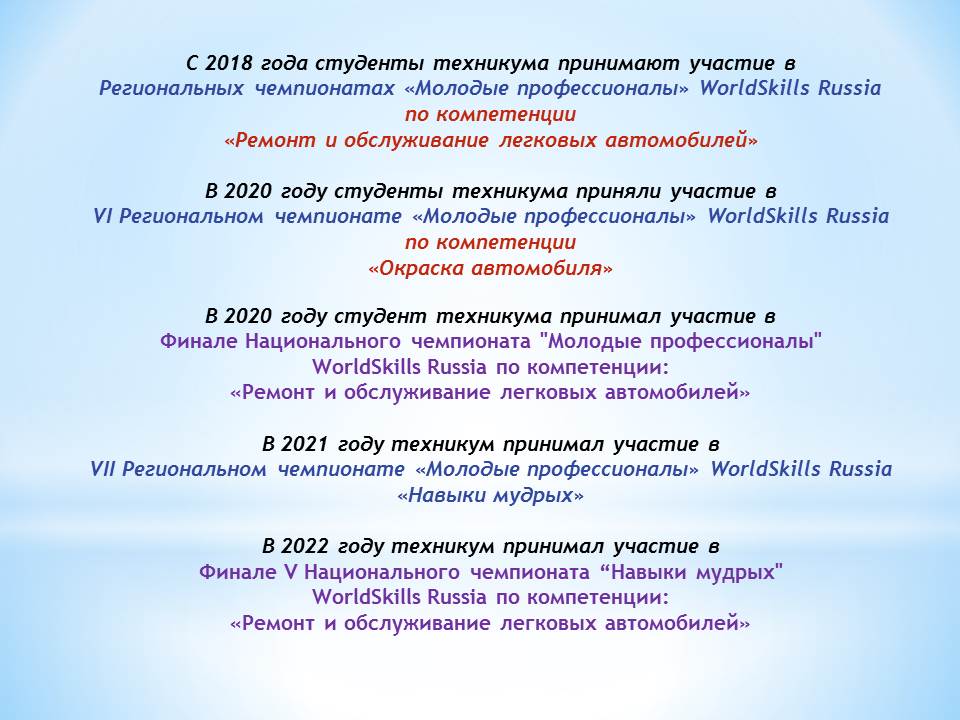 С 2018 года студенты техникума принимают участие в Региональных чемпионатах «Молодые профессионалы» WorldSkills Russia по компетенции «Ремонт и обслуживание легковых автомобилей»

В 2020 году студенты техникума приняли участие в VI Региональном чемпионате «Молодые профессионалы» WorldSkills Russia по компетенции «Окраска автомобиля»

В 2020 году студент техникума принимал участие в Финале Национального чемпионата "Молодые профессионалы" WorldSkills Russia по компетенции: «Ремонт и обслуживание легковых автомобилей»

В 2021 году техникум принимал участие в VII Региональном чемпионате «Молодые профессионалы» WorldSkills Russia «Навыки мудрых»

В 2022 году техникум принимал участие в Финале V Национального чемпионата “Навыки мудрых" WorldSkills Russia по компетенции: «Ремонт и обслуживание легковых автомобилей»